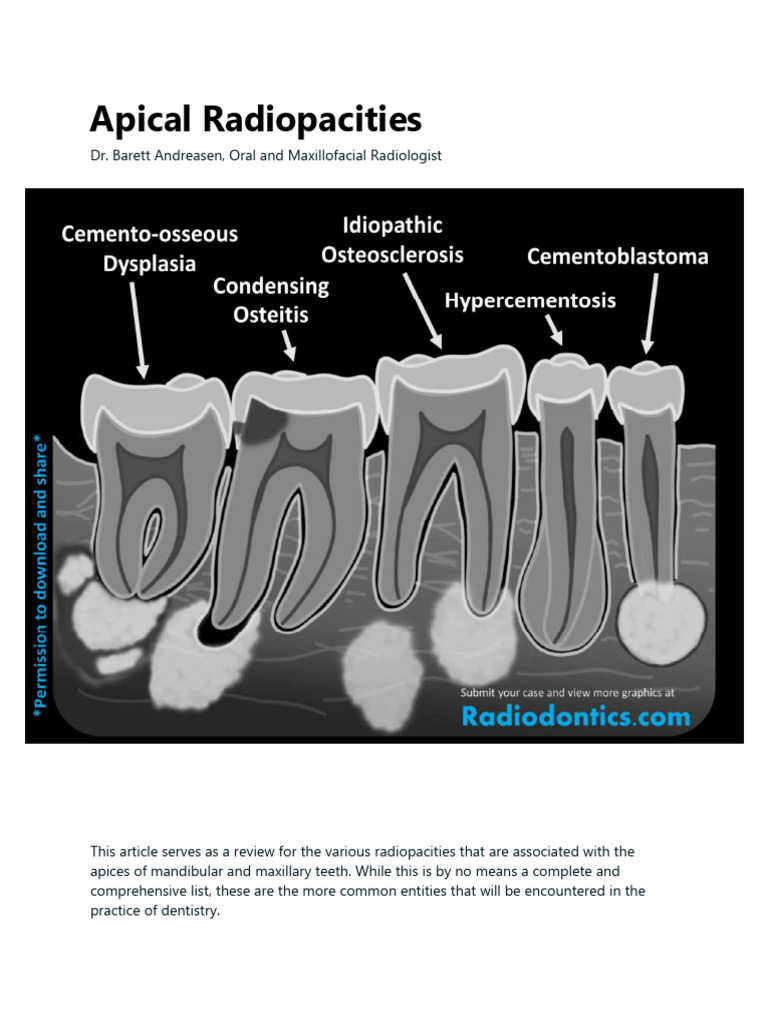 Apical Radiopacities

Dr. Barett Andreasen, Oral and Maxillofacial Radiologist

Cemento-osseous Dysplasia

Condensing Osteitis

Idiopathic Osteosclerosis

Hypercementosis

Cementoblastoma

*Permission to download and share*

Submit your case and view more graphics at

Radiodontics.com

This article serves as a review for the various radiopacities that are associated with the apices of mandibular and maxillary teeth. While this is by no means a complete and comprehensive list, these are the more common entities that will be encountered in the practice of dentistry.